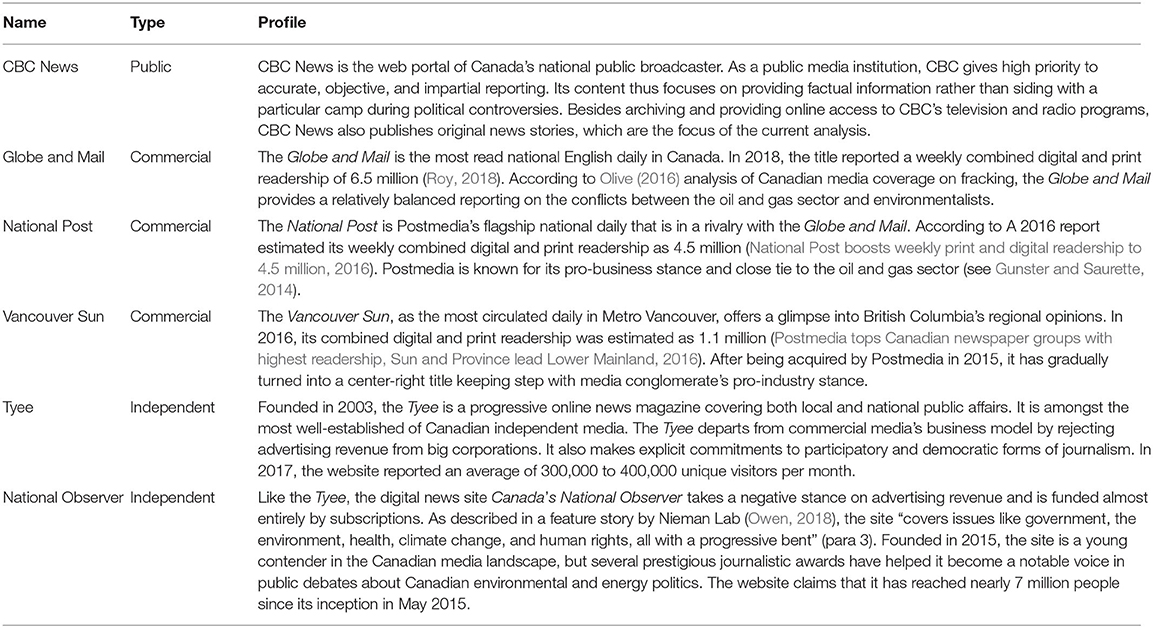 | Name | Type | Profile |
|---|---|---|
| CBC News | Public | CBC News is the web portal of Canada's national public broadcaster. As a public media institution, CBC gives high priority to accurate, objective, and impartial reporting. Its content thus focuses on providing factual information rather than siding with a particular camp during political controversies. Besides archiving and providing online access to CBC's television and radio programs, CBC News also publishes original news stories, which are the focus of the current analysis. |
| Globe and Mail | Commercial | The Globe and Mail is the most read national English daily in Canada. In 2018, the title reported a weekly combined digital and print readership of 6.5 million (Roy, 2018). According to Olive (2016) analysis of Canadian media coverage on fracking, the Globe and Mail provides a relatively balanced reporting on the conflicts between the oil and gas sector and environmentalists. |
| National Post | Commercial | The National Post is Postmedia's flagship national daily that is in a rivalry with the Globe and Mail. According to A 2016 report estimated its weekly combined digital and print readership as 4.5 million (National Post boosts weekly print and digital readership to 4.5 million, 2016). Postmedia is known for its pro-business stance and close tie to the oil and gas sector (see Gunster and Saurette, 2014). |
| Vancouver Sun | Commercial | The Vancouver Sun, as the most circulated daily in Metro Vancouver, offers a glimpse into British Columbia's regional opinions. In 2016, its combined digital and print readership was estimated as 1.1 million (Postmedia tops Canadian newspaper groups with highest readership, Sun and Province lead Lower Mainland, 2016). After being acquired by Postmedia in 2015, it has gradually turned into a center-right title keeping step with media conglomerate's pro-industry stance. |
| Tyee | Independent | Founded in 2003, the Tyee is a progressive online news magazine covering both local and national public affairs. It is amongst the most well-established of Canadian independent media. The Tyee departs from commercial media's business model by rejecting advertising revenue from big corporations. It also makes explicit commitments to participatory and democratic forms of journalism. In 2017, the website reported an average of 300,000 to 400,000 unique visitors per month. |
| National Observer | Independent | Like the Tyee, the digital news site Canada's National Observer takes a negative stance on advertising revenue and is funded almost entirely by subscriptions. As described in a feature story by Nieman Lab (Owen, 2018), the site "covers issues like government, the environment, health, climate change, and human rights, all with a progressive bent" (para 3). Founded in 2015, the site is a young contender in the Canadian media landscape, but several prestigious journalistic awards have helped it become a notable voice in public debates about Canadian environmental and energy politics. The website claims that it has reached nearly 7 million people since its inception in May 2015. |